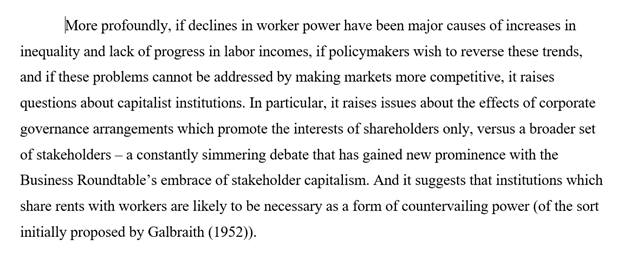 More profoundly, if declines in worker power have been major causes of increases in inequality and lack of progress in labor incomes, if policymakers wish to reverse these trends, and if these problems cannot be addressed by making markets more competitive, it raises questions about capitalist institutions. In particular, it raises issues about the effects of corporate governance arrangements which promote the interests of shareholders only, versus a broader set of stakeholders – a constantly simmering debate that has gained new prominence with the Business Roundtable's embrace of stakeholder capitalism. And it suggests that institutions which share rents with workers are likely to be necessary as a form of countervailing power (of the sort initially proposed by Galbraith (1952)).